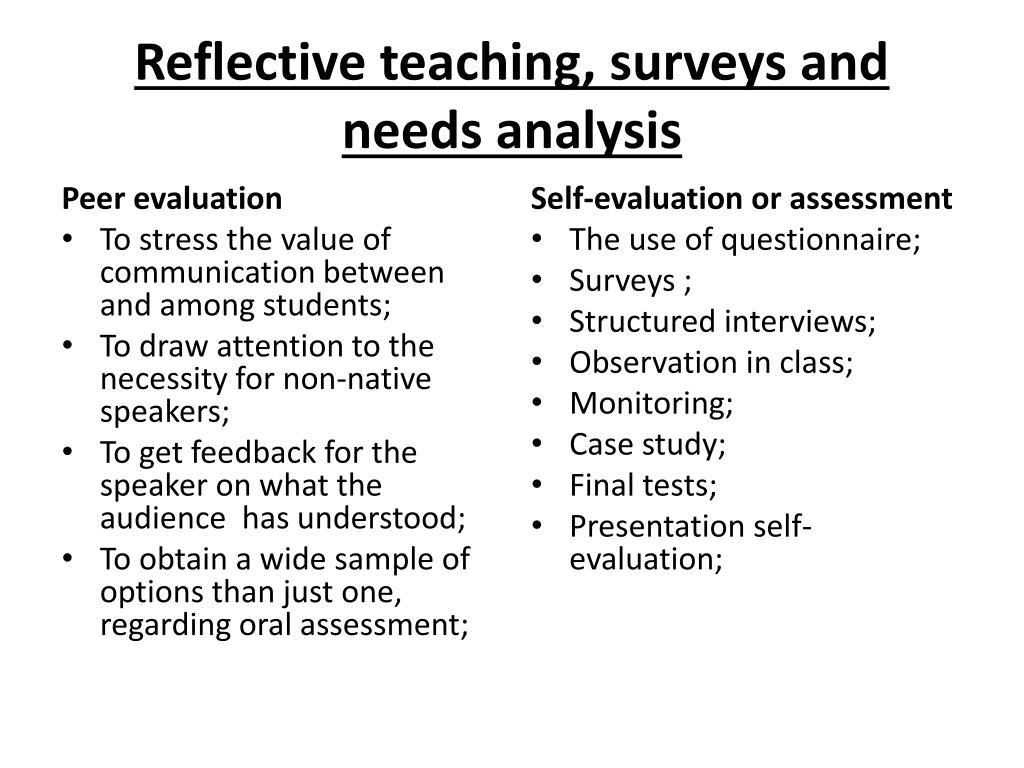 Reflective teaching, surveys and needs analysis

Peer evaluation
• To stress the value of communication between and among students;
• To draw attention to the necessity for non-native speakers;
• To get feedback for the speaker on what the audience has understood;
• To obtain a wide sample of options than just one, regarding oral assessment;

Self-evaluation or assessment
• The use of questionnaire;
• Surveys ;
• Structured interviews;
• Observation in class;
• Monitoring;
• Case study;
• Final tests;
• Presentation self-evaluation;